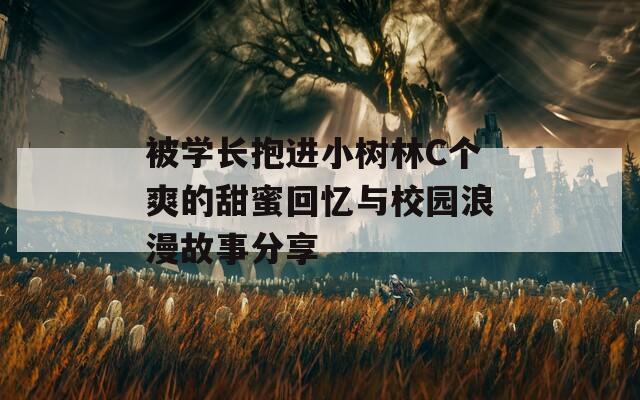 被学长抱进小树林C个爽的甜蜜回忆与校园浪漫故事分享